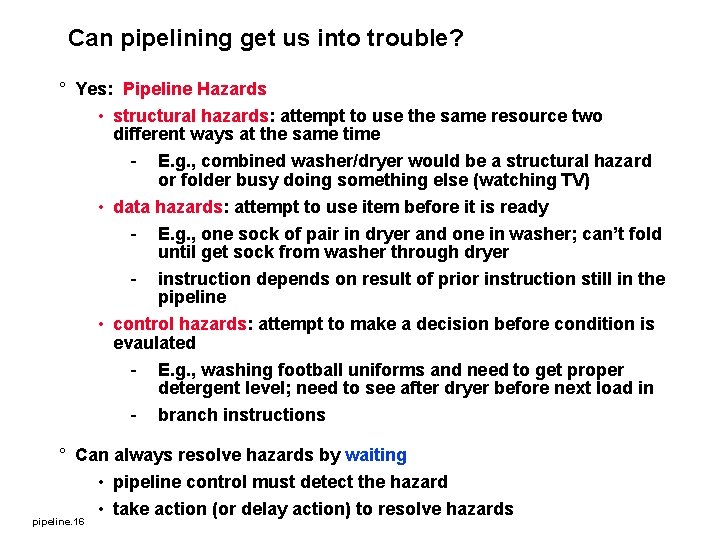 Can pipelining get us into trouble?

° Yes: Pipeline Hazards

• structural hazards: attempt to use the same resource two different ways at the same time

- E.g., combined washer/dryer would be a structural hazard or folder busy doing something else (watching TV)

• data hazards: attempt to use item before it is ready

- E.g., one sock of pair in dryer and one in washer; can't fold until get sock from washer through dryer

- instruction depends on result of prior instruction still in the pipeline

• control hazards: attempt to make a decision before condition is evaulated

- E.g., washing football uniforms and need to get proper detergent level; need to see after dryer before next load in

- branch instructions

° Can always resolve hazards by waiting

• pipeline control must detect the hazard

• take action (or delay action) to resolve hazards

pipeline.16